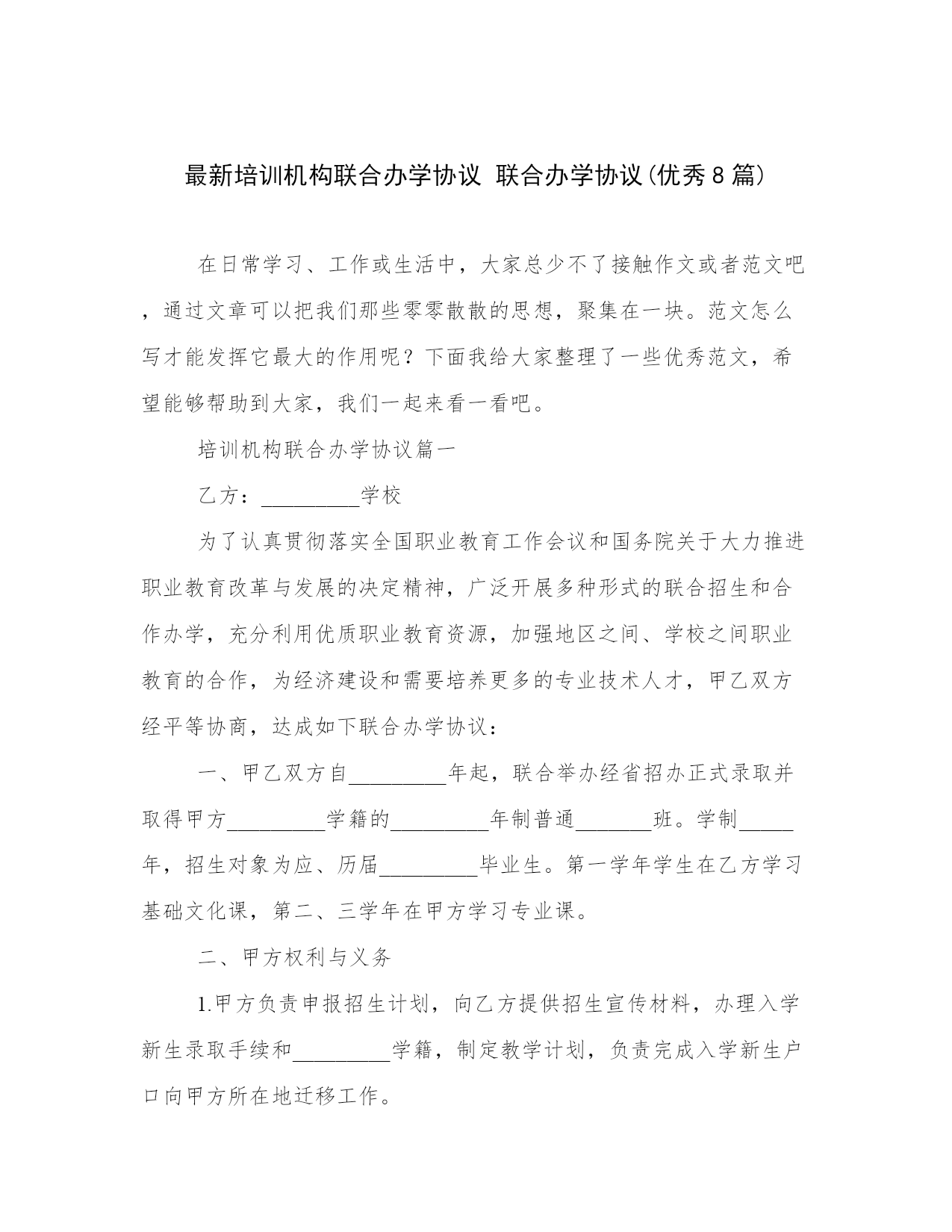 最新培训机构联合办学协议 联合办学协议(优秀8篇)

在日常学习、工作或生活中，大家总少不了接触作文或者范文吧，通过文章可以把我们那些零零散散的思想，聚集在一块。范文怎么写才能发挥它最大的作用呢？下面我给大家整理了一些优秀范文，希望能够帮助到大家，我们一起来看一看吧。

培训机构联合办学协议篇一

乙方：_________学校

为了认真贯彻落实全国职业教育工作会议和国务院关于大力推进职业教育改革与发展的决定精神，广泛开展多种形式的联合招生和合作办学，充分利用优质职业教育资源，加强地区之间、学校之间职业教育的合作，为经济建设和需要培养更多的专业技术人才，甲乙双方经平等协商，达成如下联合办学协议：

一、甲乙双方自_________年起，联合举办经省招办正式录取并取得甲方_________学籍的_________年制普通_______班。学制_____年，招生对象为应、历届_________毕业生。第一学年学生在乙方学习基础文化课，第二、三学年在甲方学习专业课。

二、甲方权利与义务

1.甲方负责申报招生计划，向乙方提供招生宣传材料，办理入学新生录取手续和_________学籍，制定教学计划，负责完成入学新生户口向甲方所在地迁移工作。